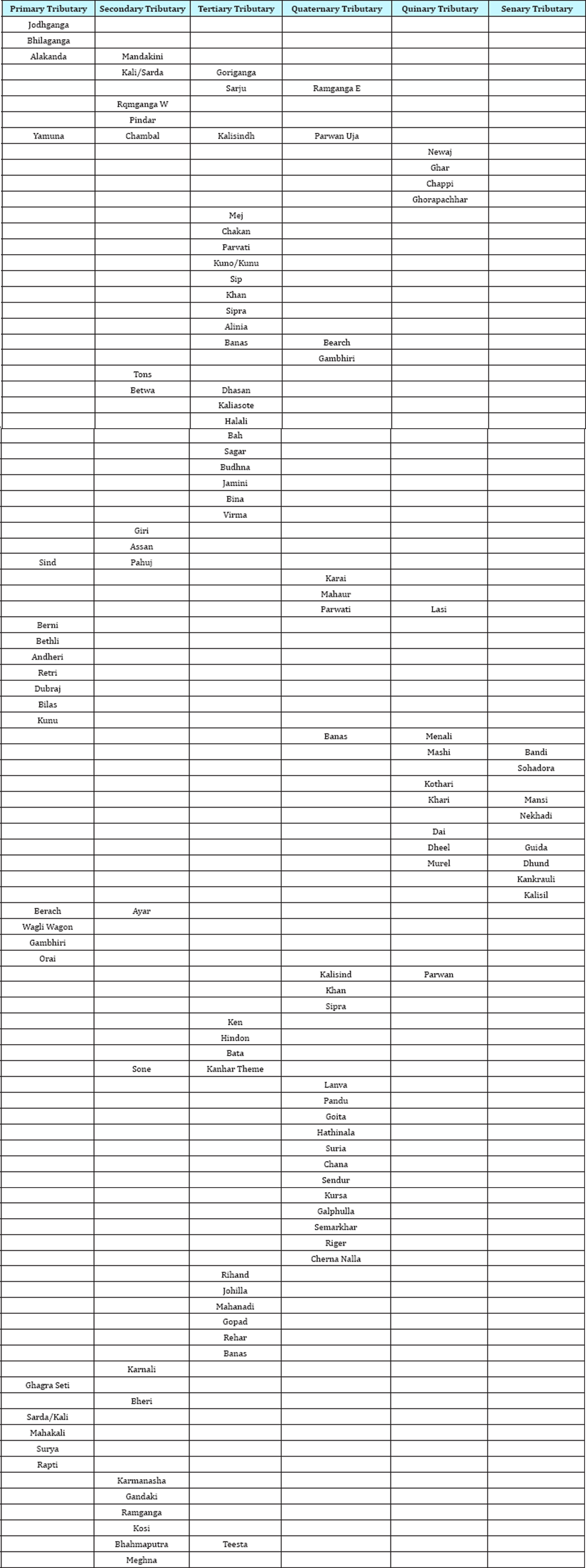 | Primary Tributary | Secondary Tributary | Tertiary Tributary | Quaternary Tributary | Quinary Tributary | Senary Tributary |
|---|---|---|---|---|---|
| Jodhganga | | | | | |
| Bhilaganga | | | | | |
| Alakanda | Mandakini | | | | |
| | Kali/Sarda | Goriganga | | | |
| | | Sarju | Ramganga E | | |
| | Rqmganga W | | | | |
| | Pindar | | | | |
| Yamuna | Chambal | Kalisindh | Parwan Uja | | |
| | | | | Newaj | |
| | | | | Ghar | |
| | | | | Chappi | |
| | | | | Ghorapachhar | |
| | | Mej | | | |
| | | Chakan | | | |
| | | Parvati | | | |
| | | Kuno/Kunu | | | |
| | | Sip | | | |
| | | Khan | | | |
| | | Sipra | | | |
| | | Alinia | | | |
| | | Banas | Bearch | | |
| | | | Gambhiri | | |
| | Tons | | | | |
| | Betwa | Dhasan | | | |
| | | Kaliasote | | | |
| | | Halali | | | |
| | | Bah | | | |
| | | Sagar | | | |
| | | Budhna | | | |
| | | Jamini | | | |
| | | Bina | | | |
| | | Virma | | | |
| | Giri | | | | |
| | Assan | | | | |
| Sind | Pahuj | | | | |
| | | | Karai | | |
| | | | Mahaur | | |
| | | | Parwati | Lasi | |
| Berni | | | | | |
| Bethli | | | | | |
| Andheri | | | | | |
| Retri | | | | | |
| Dubraj | | | | | |
| Bilas | | | | | |
| Kunu | | | | | |
| | | | Banas | Menali | |
| | | | | Mashi | Bandi |
| | | | | | Sohadora |
| | | | | Kothari | |
| | | | | Khari | Mansi |
| | | | | | Nekhadi |
| | | | | Dai | |
| | | | | Dheel | Guida |
| | | | | Murel | Dhund |
| | | | | | Kankrauli |
| | | | | | Kalisil |
| Berach | Ayar | | | | |
| Wagli Wagon | | | | | |
| Gambhiri | | | | | |
| Orai | | | | | |
| | | | Kalisind | Parwan | |
| | | | Khan | | |
| | | | Sipra | | |
| | | Ken | | | |
| | | Hindon | | | |
| | | Bata | | | |
| | Sone | Kanhar Theme | | | |
| | | | Lanva | | |
| | | | Pandu | | |
| | | | Goita | | |
| | | | Hathinala | | |
| | | | Suria | | |
| | | | Chana | | |
| | | | Sendur | | |
| | | | Kursa | | |
| | | | Galphulla | | |
| | | | Semarkhar | | |
| | | | Riger | | |
| | | | Cherna Nalla | | |
| | | Rihand | | | |
| | | Johilla | | | |
| | | Mahanadi | | | |
| | | Gopad | | | |
| | | Rehar | | | |
| | | Banas | | | |
| | Karnali | | | | |
| Ghagra Seti | | | | | |
| | Bheri | | | | |
| Sarda/Kali | | | | | |
| Mahakali | | | | | |
| Surya | | | | | |
| Rapti | | | | | |
| | Karmanasha | | | | |
| | Gandaki | | | | |
| | Ramganga | | | | |
| | Kosi | | | | |
| | Bhahmaputra | Teesta | | | |
| | Meghna | | | | |